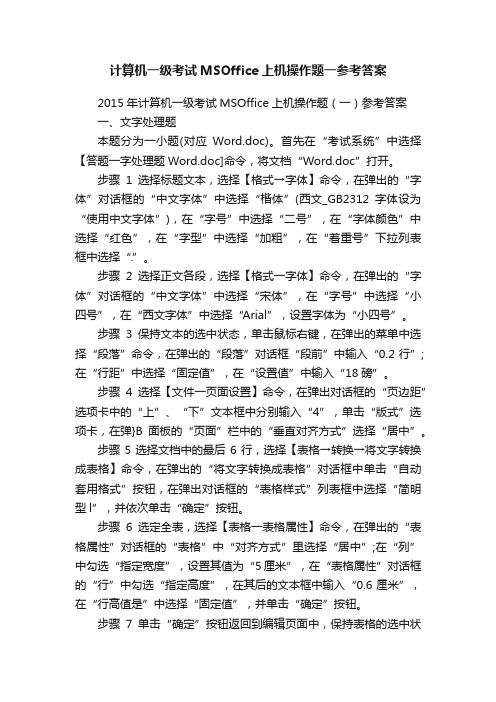 计算机一级考试MSOffice上机操作题一参考答案

2015年计算机一级考试MSOffice上机操作题（一）参考答案

一、文字处理题

本题分为一小题(对应 Word.doc)。首先在“考试系统”中选择【答题一字处理题Word.doc]命令，将文档“Word.doc”打开。

步骤 1 选择标题文本，选择【格式→字体】命令，在弹出的“字体”对话框的“中文字体”中选择“楷体”(西文_GB2312 字体设为“使用中文字体”)，在“字号”中选择“二号”，在“字体颜色”中选择“红色”，在“字型”中选择“加粗”，在“着重号”下拉列表框中选择“.”。

步骤 2 选择正文各段，选择【格式一字体】命令，在弹出的“字体”对话框的“中文字体”中选择“宋体”，在“字号”中选择“小四号”，在“西文字体”中选择“Arial”，设置字体为“小四号”。

步骤 3 保持文本的选中状态，单击鼠标右键，在弹出的菜单中选择“段落”命令，在弹出的“段落”对话框“段前”中输入“0.2 行”；在“行距”中选择“固定值”，在“设置值”中输入“18 磅”。

步骤 4 选择【文件一页面设置】命令，在弹出对话框的“页边距”选项卡中的“上”、“下”文本框中分别输入“4”，单击“版式”选项卡，在弹)B 面板的“页面”栏中的“垂直对齐方式”选择“居中”。

步骤 5 选择文档中的最后 6 行，选择【表格→转换→将文字转换成表格】命令，在弹出的“将文字转换成表格”对话框中单击“自动套用格式”按钮，在弹出对话框的“表格样式”列表框中选择“简明型 l”，并依次单击“确定”按钮。

步骤 6 选定全表，选择【表格一表格属性】命令，在弹出的“表格属性”对话框的“表格”中“对齐方式”里选择“居中”;在“列”中勾选“指定宽度”，设置其值为“5 厘米”，在“表格属性”对话框的“行”中勾选“指定高度”，在其后的文本框中输入“0.6 厘米”，在“行高值是”中选择“固定值”，并单击“确定”按钮。

步骤 7 单击“确定”按钮返回到编辑页面中，保持表格的选中状